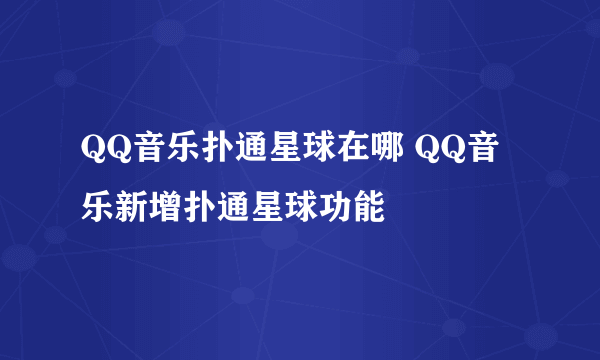 QQ音乐扑通星球在哪 QQ音乐新增扑通星球功能